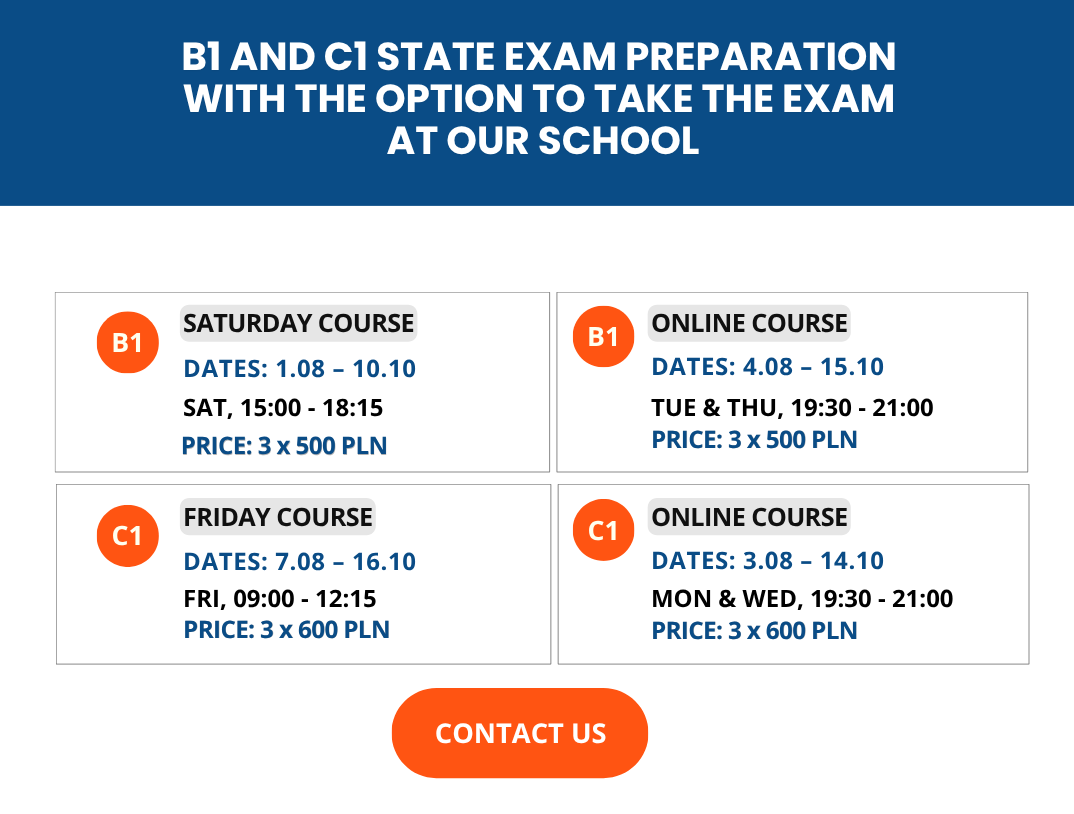 B1 AND C1 STATE EXAM PREPARATION WITH THE OPTION TO TAKE THE EXAM AT OUR SCHOOL

B1
SATURDAY COURSE
DATES: 1.08 – 10.10
SAT, 15:00 - 18:15
PRICE: 3 x 500 PLN

B1
ONLINE COURSE
DATES: 4.08 – 15.10
TUE & THU, 19:30 - 21:00
PRICE: 3 x 500 PLN

C1
FRIDAY COURSE
DATES: 7.08 – 16.10
FRI, 09:00 - 12:15
PRICE: 3 x 600 PLN

C1
ONLINE COURSE
DATES: 3.08 – 14.10
MON & WED, 19:30 - 21:00
PRICE: 3 x 600 PLN

CONTACT US